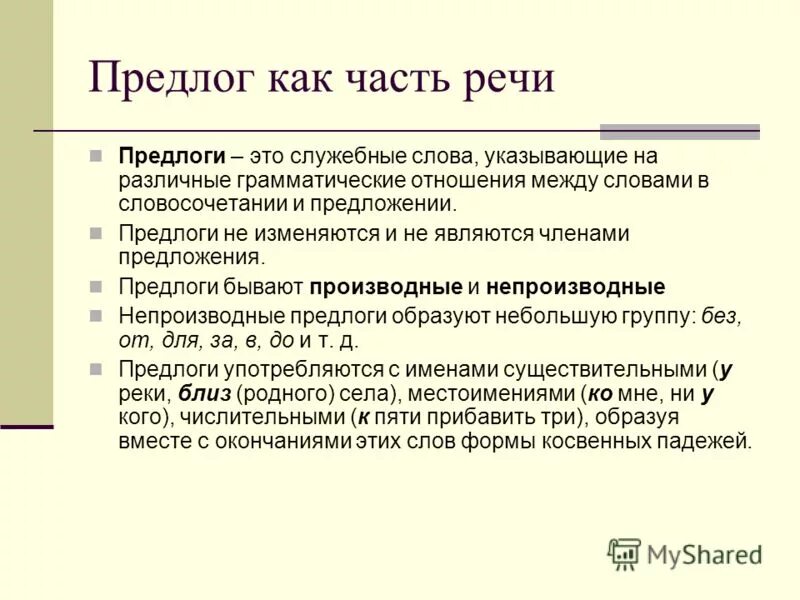 Предлог как часть речи

Предлоги – это служебные слова, указывающие на различные грамматические отношения между словами в словосочетании и предложении.

Предлоги не изменяются и не являются членами предложения.

Предлоги бывают производные и непроизводные

Непроизводные предлоги образуют небольшую группу: без, от, для, за, в, до и т. д.

Предлоги употребляются с именами существительными (у реки, близ (родного) села), местоимениями (ко мне, ни у кого), числительными (к пяти прибавить три), образуя вместе с окончаниями этих слов формы косвенных падежей.

MyShared